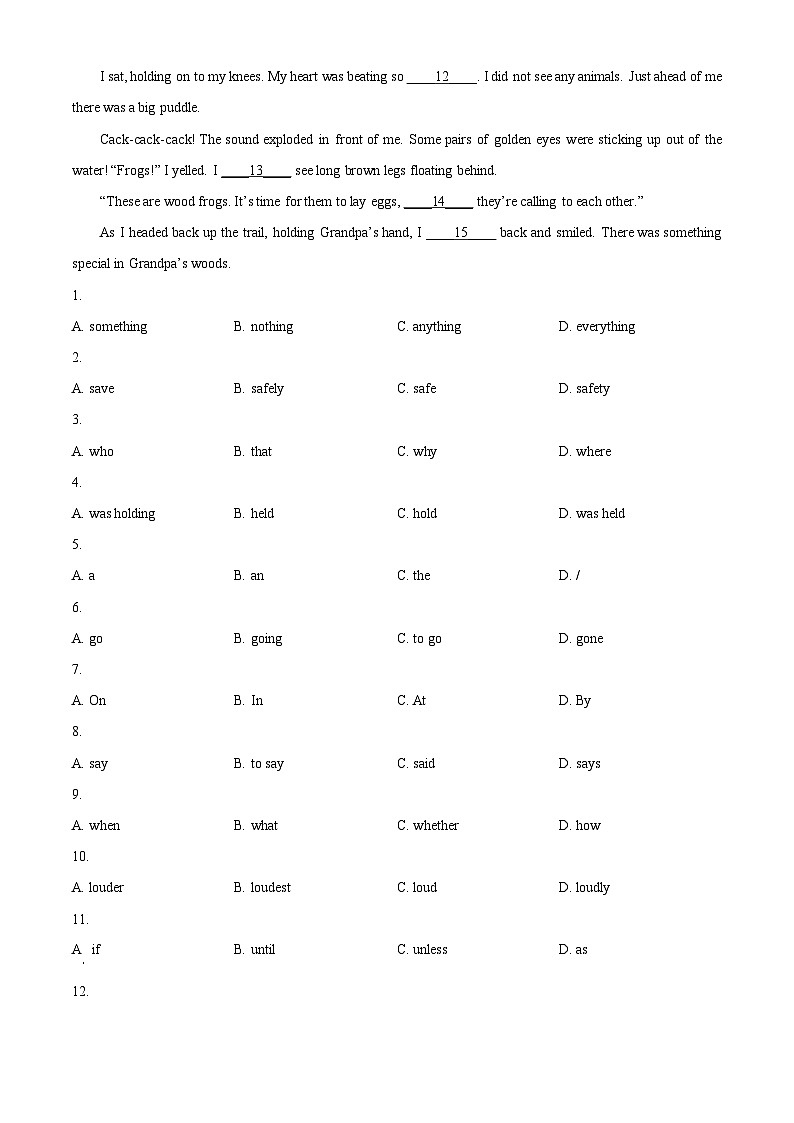 I sat, holding on to my knees. My heart was beating so ____12____. I did not see any animals. Just ahead of me there was a big puddle.

Cack-cack-cack! The sound exploded in front of me. Some pairs of golden eyes were sticking up out of the water! "Frogs!" I yelled. I ____13____ see long brown legs floating behind.

"These are wood frogs. It's time for them to lay eggs, ____14____ they're calling to each other."

As I headed back up the trail, holding Grandpa's hand, I ____15____ back and smiled. There was something special in Grandpa's woods.

1.

A. something B. nothing C. anything D. everything

2.

A. save B. safely C. safe D. safety

3.

A. who B. that C. why D. where

4.

A. was holding B. held C. hold D. was held

5.

A. a B. an C. the D. /

6.

A. go B. going C. to go D. gone

7.

A. On B. In C. At D. By

8.

A. say B. to say C. said D. says

9.

A. when B. what C. whether D. how

10.

A. louder B. loudest C. loud D. loudly

11.

A. if B. until C. unless D. as

12.